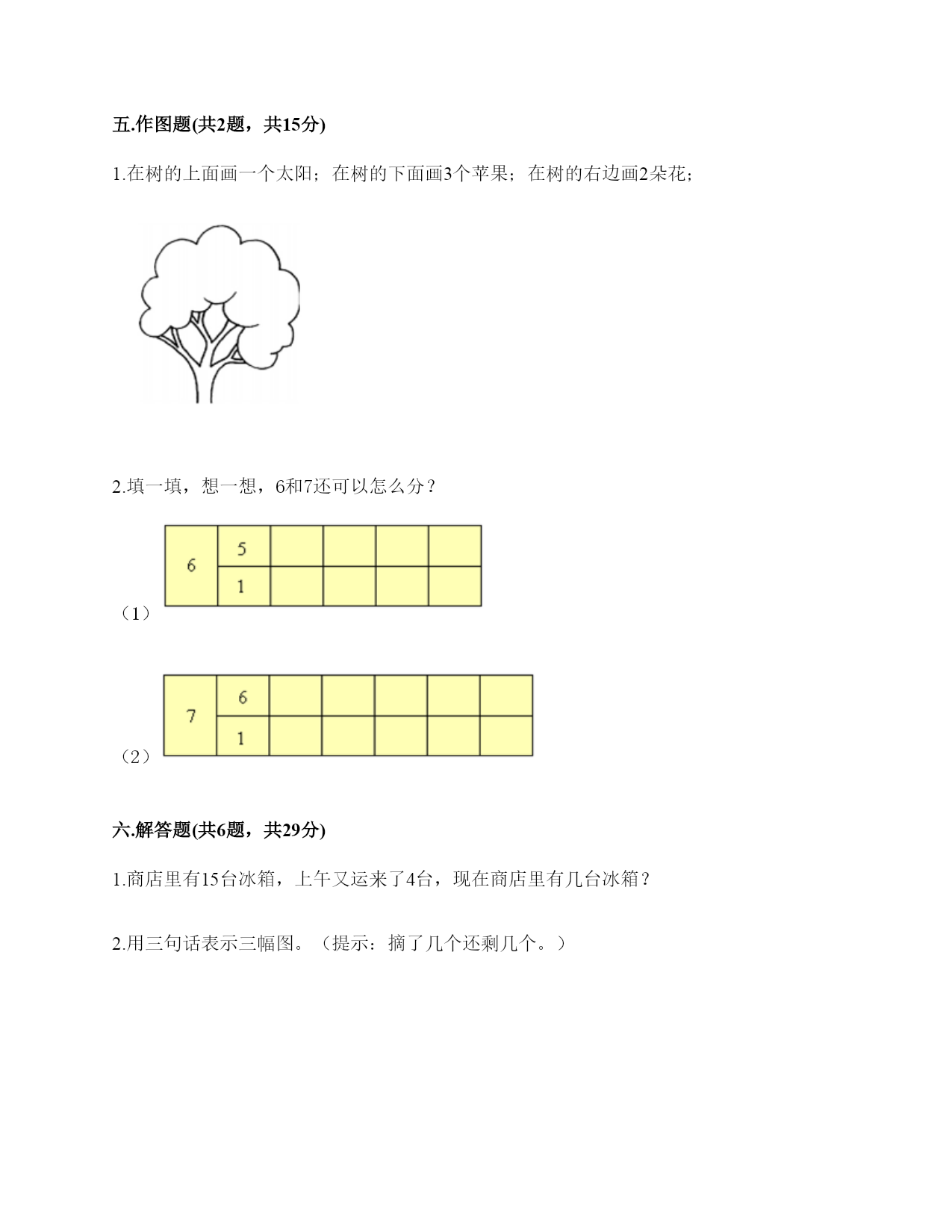 五.作图题(共2题，共15分)

1.在树的上面画一个太阳；在树的下面画3个苹果；在树的右边画2朵花；

2.填一填，想一想，6和7还可以怎么分？

（1）

| 6 | 5 |  |  |  |  |
|---|---|---|---|---|---|
|   | 1 |  |  |  |  |

（2）

| 7 | 6 |  |  |  |  |  |
|---|---|---|---|---|---|---|
|   | 1 |  |  |  |  |  |

六.解答题(共6题，共29分)

1.商店里有15台冰箱，上午又运来了4台，现在商店里有几台冰箱？

2.用三句话表示三幅图。（提示：摘了几个还剩几个。）